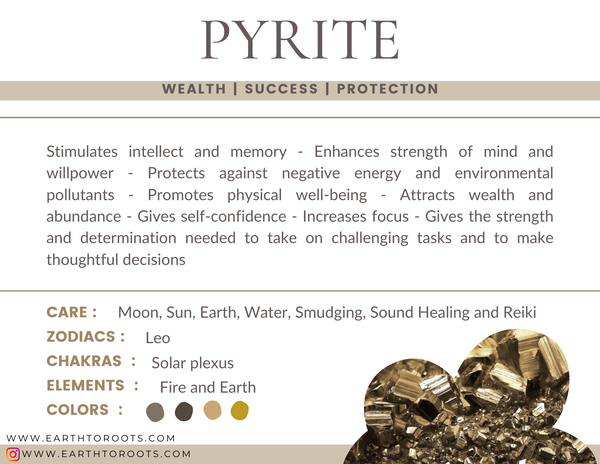 PYRITE

WEALTH | SUCCESS | PROTECTION

Stimulates intellect and memory - Enhances strength of mind and willpower - Protects against negative energy and environmental pollutants - Promotes physical well-being - Attracts wealth and abundance - Gives self-confidence - Increases focus - Gives the strength and determination needed to take on challenging tasks and to make thoughtful decisions

CARE : Moon, Sun, Earth, Water, Smudging, Sound Healing and Reiki
ZODIACS : Leo
CHAKRAS : Solar plexus
ELEMENTS : Fire and Earth
COLORS :

WWW.EARTHTOROOTS.COM
WWW.EARTHTOROOTS.COM